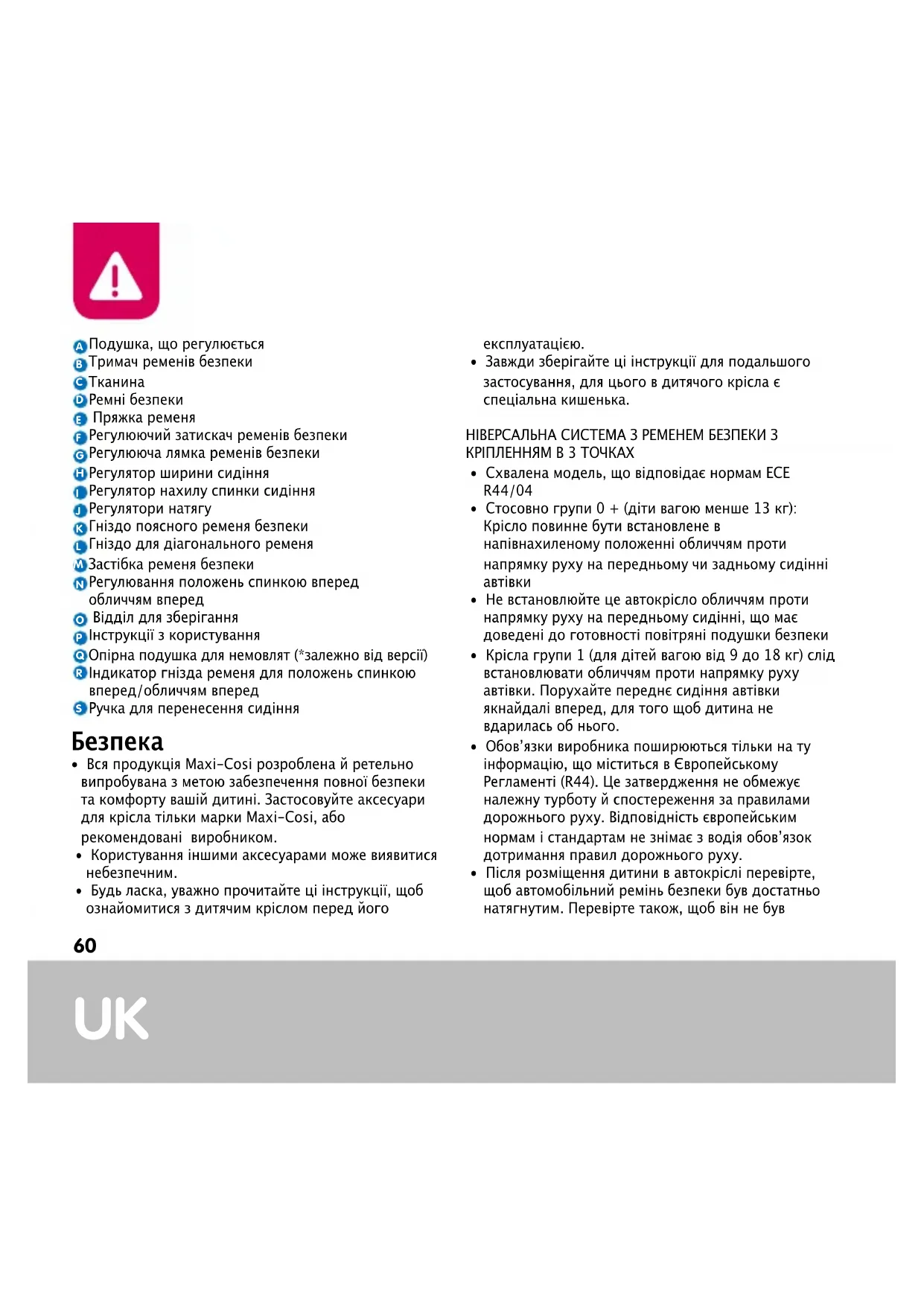 A Подушка, що регулюється
B Тримач ременів безпеки
C Тканина
D Ремні безпеки
E Пряжка ременя
F Регулюючий затискач ременів безпеки
G Регулююча лямка ременів безпеки
H Регулятор ширини сидіння
I Регулятор нахилу спинки сидіння
J Регулятори натягу
K Гніздо поясного ременя безпеки
L Гніздо для діагонального ременя
M Застібка ременя безпеки
N Регулювання положень спинкою вперед обличчям вперед
O Відділ для зберігання
P Інструкції з користування
Q Опірна подушка для немовлят (*залежно від версії)
R Індикатор гнізда ременя для положень спинкою вперед/обличчям вперед
S Ручка для перенесення сидіння

Безпека
• Вся продукція Maxi-Cosi розроблена й ретельно випробувана з метою забезпечення повної безпеки та комфорту вашій дитині. Застосовуйте аксесуари для крісла тільки марки Maxi-Cosi, або рекомендовані виробником.
• Користування іншими аксесуарами може виявитися небезпечним.
• Будь ласка, уважно прочитайте ці інструкції, щоб ознайомитися з дитячим кріслом перед його експлуатацією.
• Завжди зберігайте ці інструкції для подальшого застосування, для цього в дитячого крісла є спеціальна кишенька.

НІВЕРСАЛЬНА СИСТЕМА З РЕМЕНЕМ БЕЗПЕКИ З КРІПЛЕННЯМ В 3 ТОЧКАХ
• Схвалена модель, що відповідає нормам ECE R44/04
• Стосовно групи 0 + (діти вагою менше 13 кг): Крісло повинне бути встановлене в напівнахиленому положенні обличчям проти напрямку руху на передньому чи задньому сидінні автівки
• Не встановлюйте це автокрісло обличчям проти напрямку руху на передньому сидінні, що має доведені до готовності повітряні подушки безпеки
• Крісла групи 1 (для дітей вагою від 9 до 18 кг) слід встановлювати обличчям проти напрямку руху автівки. Порухайте переднє сидіння автівки якнайдалі вперед, для того щоб дитина не вдарилась об нього.
• Обов'язки виробника поширюються тільки на ту інформацію, що міститься в Європейському Регламенті (R44). Це затвердження не обмежує належну турботу й спостереження за правилами дорожнього руху. Відповідність європейським нормам і стандартам не знімає з водія обов'язок дотримання правил дорожнього руху.
• Після розміщення дитини в автокріслі перевірте, щоб автомобільний ремінь безпеки був достатньо натягнутим. Перевірте також, щоб він не був

60

UK